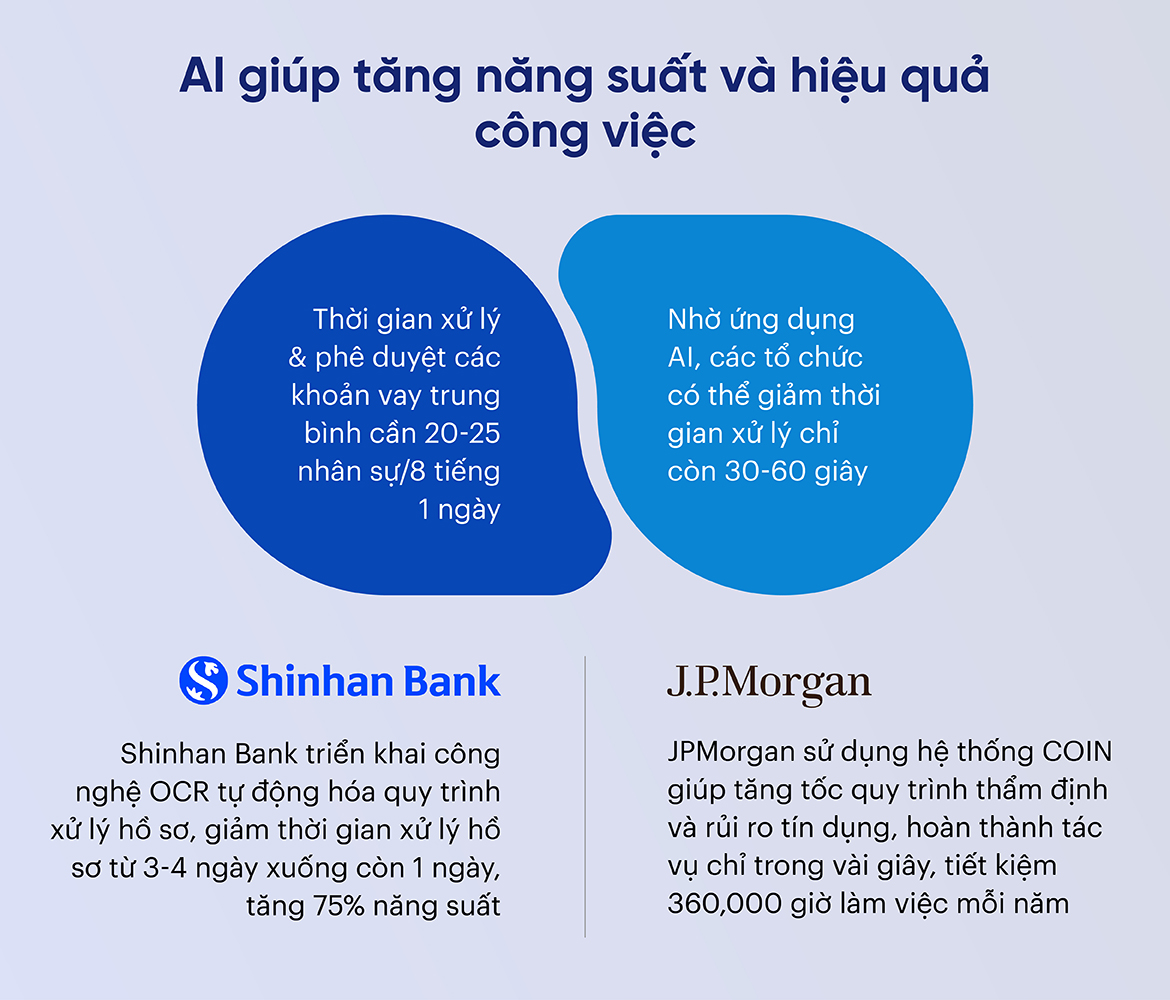 AI giúp tăng năng suất và hiệu quả công việc

Thời gian xử lý & phê duyệt các khoản vay trung bình cần 20-25 nhân sự/8 tiếng 1 ngày

Nhờ ứng dụng AI, các tổ chức có thể giảm thời gian xử lý chỉ còn 30-60 giây

Shinhan Bank

Shinhan Bank triển khai công nghệ OCR tự động hóa quy trình xử lý hồ sơ, giảm thời gian xử lý hồ sơ từ 3-4 ngày xuống còn 1 ngày, tăng 75% năng suất

J.P.Morgan

JPMorgan sử dụng hệ thống COIN giúp tăng tốc quy trình thẩm định và rủi ro tín dụng, hoàn thành tác vụ chỉ trong vài giây, tiết kiệm 360,000 giờ làm việc mỗi năm